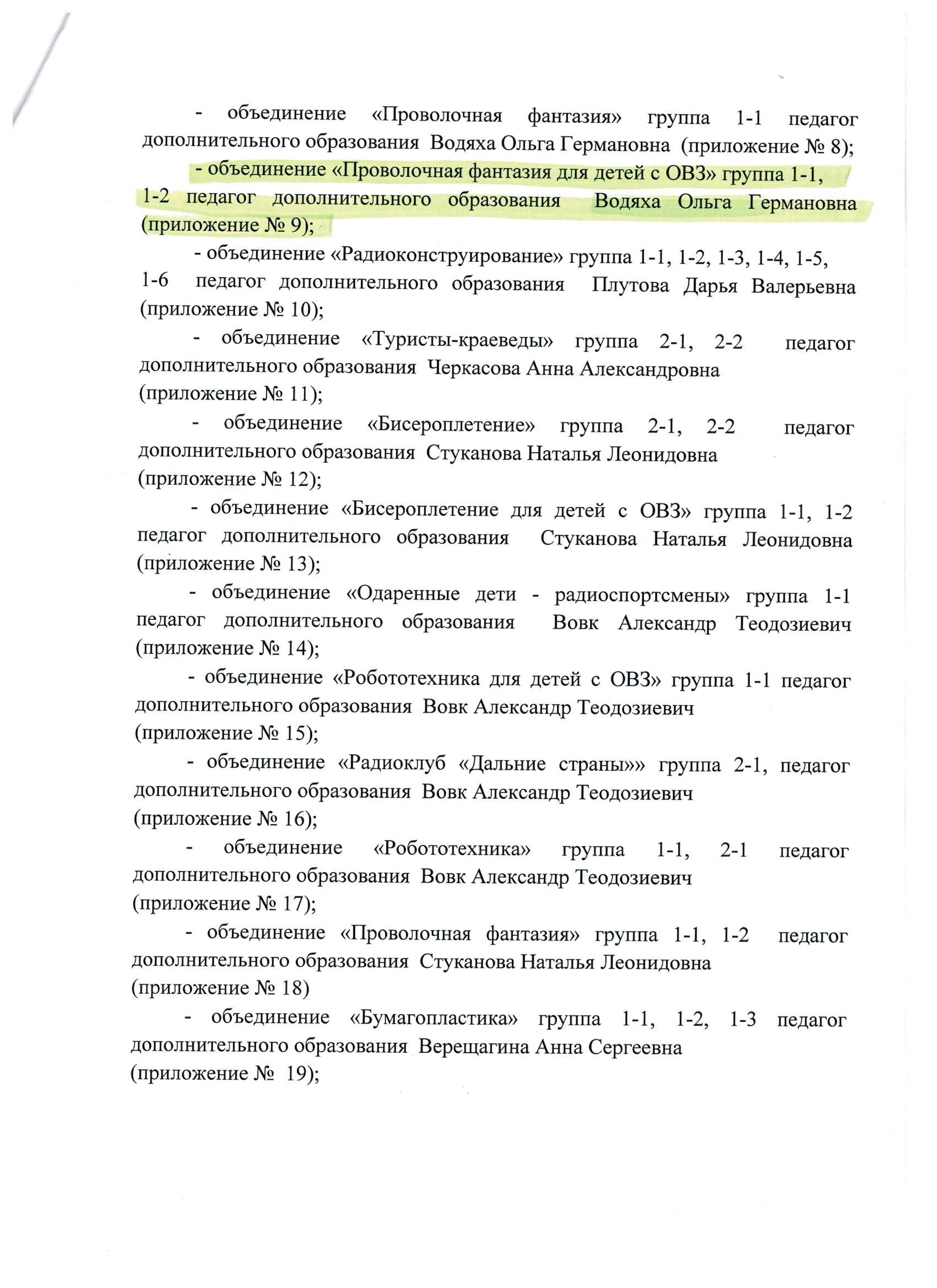 - объединение «Проволочная фантазия» группа 1-1 педагог дополнительного образования Водяха Ольга Германовна (приложение № 8);

- объединение «Проволочная фантазия для детей с ОВЗ» группа 1-1, 1-2 педагог дополнительного образования Водяха Ольга Германовна (приложение № 9);

- объединение «Радиоконструирование» группа 1-1, 1-2, 1-3, 1-4, 1-5, 1-6 педагог дополнительного образования Плутова Дарья Валерьевна (приложение № 10);

- объединение «Туристы-краеведы» группа 2-1, 2-2 педагог дополнительного образования Черкасова Анна Александровна (приложение № 11);

- объединение «Бисероплетение» группа 2-1, 2-2 педагог дополнительного образования Стуканова Наталья Леонидовна (приложение № 12);

- объединение «Бисероплетение для детей с ОВЗ» группа 1-1, 1-2 педагог дополнительного образования Стуканова Наталья Леонидовна (приложение № 13);

- объединение «Одаренные дети - радиоспортсмены» группа 1-1 педагог дополнительного образования Вовк Александр Теодозиевич (приложение № 14);

- объединение «Робототехника для детей с ОВЗ» группа 1-1 педагог дополнительного образования Вовк Александр Теодозиевич (приложение № 15);

- объединение «Радиоклуб «Дальние страны»» группа 2-1, педагог дополнительного образования Вовк Александр Теодозиевич (приложение № 16);

- объединение «Робототехника» группа 1-1, 2-1 педагог дополнительного образования Вовк Александр Теодозиевич (приложение № 17);

- объединение «Проволочная фантазия» группа 1-1, 1-2 педагог дополнительного образования Стуканова Наталья Леонидовна (приложение № 18)

- объединение «Бумагопластика» группа 1-1, 1-2, 1-3 педагог дополнительного образования Верещагина Анна Сергеевна (приложение № 19);